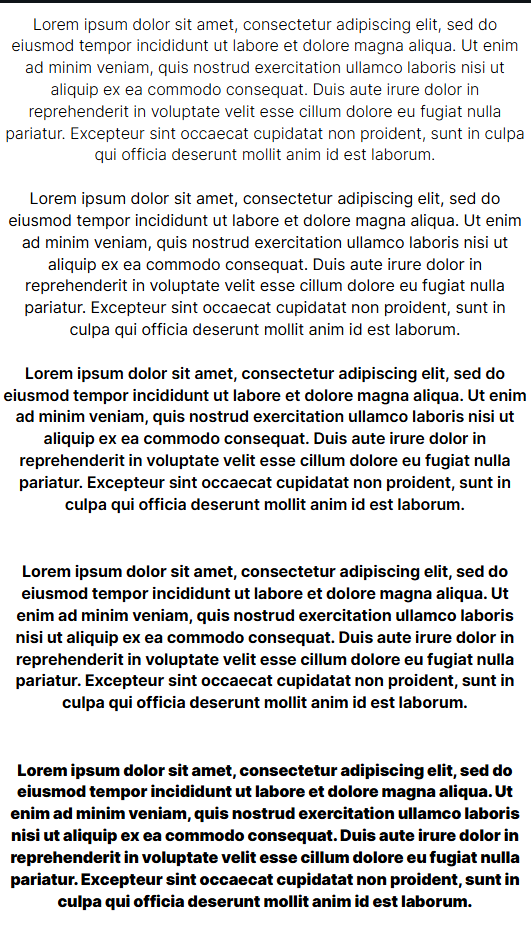 Lorem ipsum dolor sit amet, consectetur adipiscing elit, sed do eiusmod tempor incididunt ut labore et dolore magna aliqua. Ut enim ad minim veniam, quis nostrud exercitation ullamco laboris nisi ut aliquip ex ea commodo consequat. Duis aute irure dolor in reprehenderit in voluptate velit esse cillum dolore eu fugiat nulla pariatur. Excepteur sint occaecat cupidatat non proident, sunt in culpa qui officia deserunt mollit anim id est laborum.

Lorem ipsum dolor sit amet, consectetur adipiscing elit, sed do eiusmod tempor incididunt ut labore et dolore magna aliqua. Ut enim ad minim veniam, quis nostrud exercitation ullamco laboris nisi ut aliquip ex ea commodo consequat. Duis aute irure dolor in reprehenderit in voluptate velit esse cillum dolore eu fugiat nulla pariatur. Excepteur sint occaecat cupidatat non proident, sunt in culpa qui officia deserunt mollit anim id est laborum.

Lorem ipsum dolor sit amet, consectetur adipiscing elit, sed do eiusmod tempor incididunt ut labore et dolore magna aliqua. Ut enim ad minim veniam, quis nostrud exercitation ullamco laboris nisi ut aliquip ex ea commodo consequat. Duis aute irure dolor in reprehenderit in voluptate velit esse cillum dolore eu fugiat nulla pariatur. Excepteur sint occaecat cupidatat non proident, sunt in culpa qui officia deserunt mollit anim id est laborum.

Lorem ipsum dolor sit amet, consectetur adipiscing elit, sed do eiusmod tempor incididunt ut labore et dolore magna aliqua. Ut enim ad minim veniam, quis nostrud exercitation ullamco laboris nisi ut aliquip ex ea commodo consequat. Duis aute irure dolor in reprehenderit in voluptate velit esse cillum dolore eu fugiat nulla pariatur. Excepteur sint occaecat cupidatat non proident, sunt in culpa qui officia deserunt mollit anim id est laborum.

Lorem ipsum dolor sit amet, consectetur adipiscing elit, sed do eiusmod tempor incididunt ut labore et dolore magna aliqua. Ut enim ad minim veniam, quis nostrud exercitation ullamco laboris nisi ut aliquip ex ea commodo consequat. Duis aute irure dolor in reprehenderit in voluptate velit esse cillum dolore eu fugiat nulla pariatur. Excepteur sint occaecat cupidatat non proident, sunt in culpa qui officia deserunt mollit anim id est laborum.